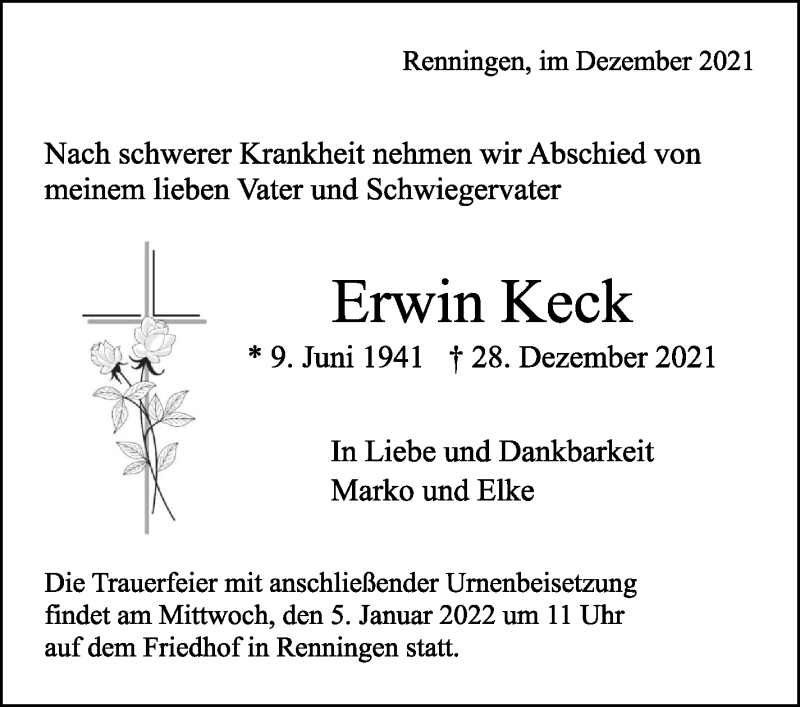 Renningen, im Dezember 2021

Nach schwerer Krankheit nehmen wir Abschied von meinem lieben Vater und Schwiegervater

Erwin Keck

* 9. Juni 1941 † 28. Dezember 2021

In Liebe und Dankbarkeit
Marko und Elke

Die Trauerfeier mit anschließender Urnenbeisetzung findet am Mittwoch, den 5. Januar 2022 um 11 Uhr auf dem Friedhof in Renningen statt.